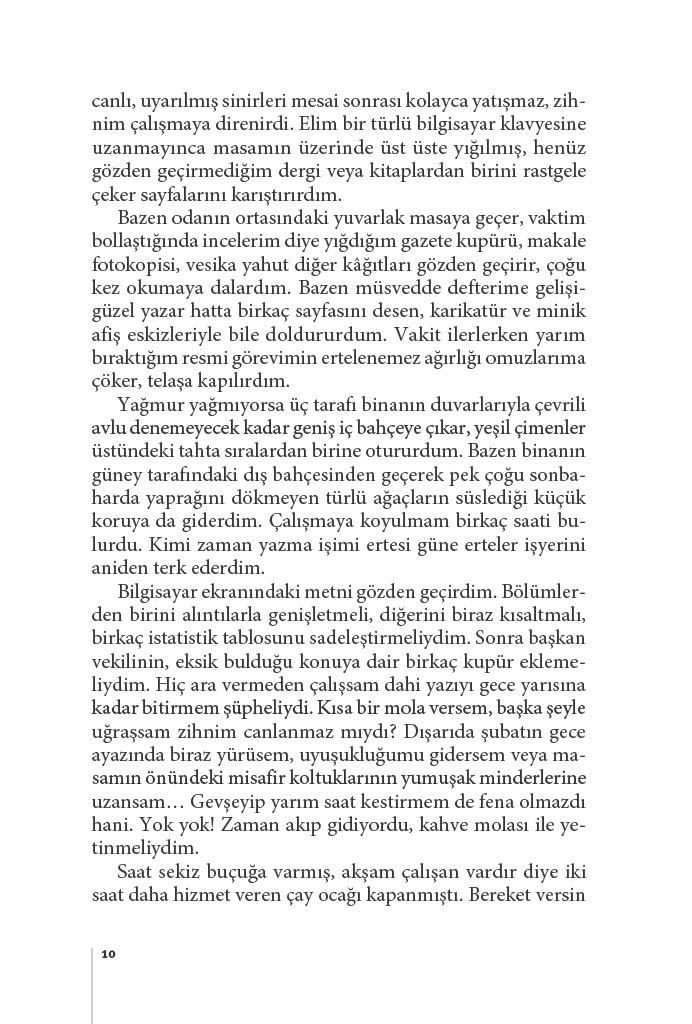 canlı, uyarılmış sinirleri mesai sonrası kolayca yatışmaz, zihnim çalışmaya direnirdi. Elim bir türlü bilgisayar klavyesine uzanmayınca masamın üzerinde üst üste yığılmış, henüz gözden geçirmediğim dergi veya kitaplardan birini rastgele çeker sayfalarını karıştırırdım.

Bazen odanın ortasındaki yuvarlak masaya geçer, vaktim bollaştığında incelerim diye yığdığım gazete kupürü, makale fotokopisi, vesika yahut diğer kâğıtları gözden geçirir, çoğu kez okumaya dalardım. Bazen müsvedde defterime gelişigüzel yazar hatta birkaç sayfasını desen, karikatür ve minik afiş eskizleriyle bile doldururdum. Vakit ilerlerken yarım bıraktığım resmi görevimin ertelenemez ağırlığı omuzlarıma çöker, telaşa kapılırdım.

Yağmur yağmıyorsa üç tarafı binanın duvarlarıyla çevrili avlu denemeyecek kadar geniş iç bahçeye çıkar, yeşil çimenler üstündeki tahta sıralardan birine otururdum. Bazen binanın güney tarafındaki dış bahçesinden geçerek pek çoğu sonbaharda yaprağını dökmeyen türlü ağaçların süslediği küçük koruya da giderdim. Çalışmaya koyulmam birkaç saati bulurdu. Kimi zaman yazma işimi ertesi güne erteler işyerini aniden terk ederdim.

Bilgisayar ekranındaki metni gözden geçirdim. Bölümlerden birini alıntılarla genişletmeli, diğerini biraz kısaltmalı, birkaç istatistik tablosunu sadeleştirmeliydim. Sonra başkan vekilinin, eksik bulduğu konuya dair birkaç kupür eklemeliydim. Hiç ara vermeden çalışsam dahi yazıyı gece yarısına kadar bitirmem şüpheliydi. Kısa bir mola versem, başka şeyle uğraşsam zihnim canlanmaz mıydı? Dışarıda şubatın gece ayazında biraz yürüsem, uyuşukluğumu gidersem veya masamın önündeki misafir koltuklarının yumuşak minderlerine uzansam… Gevşeyip yarım saat kestirmem de fena olmazdı hani. Yok yok! Zaman akıp gidiyordu, kahve molası ile yetinmeliydim.

Saat sekiz buçuğa varmış, akşam çalışan vardır diye iki saat daha hizmet veren çay ocağı kapanmıştı. Bereket versin

10